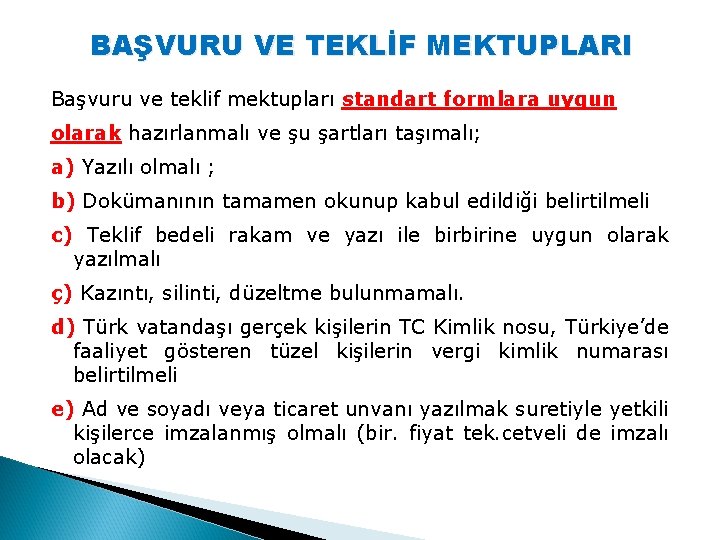 BAŞVURU VE TEKLİF MEKTUPLARI

Başvuru ve teklif mektupları standart formlara uygun olarak hazırlanmalı ve şu şartları taşımalı;

a) Yazılı olmalı ;

b) Dokümanının tamamen okunup kabul edildiği belirtilmeli

c) Teklif bedeli rakam ve yazı ile birbirine uygun olarak yazılmalı

ç) Kazıntı, silinti, düzeltme bulunmamalı.

d) Türk vatandaşı gerçek kişilerin TC Kimlik nosu, Türkiye'de faaliyet gösteren tüzel kişilerin vergi kimlik numarası belirtilmeli

e) Ad ve soyadı veya ticaret unvanı yazılmak suretiyle yetkili kişilerce imzalanmış olmalı (bir. fiyat tek.cetveli de imzalı olacak)